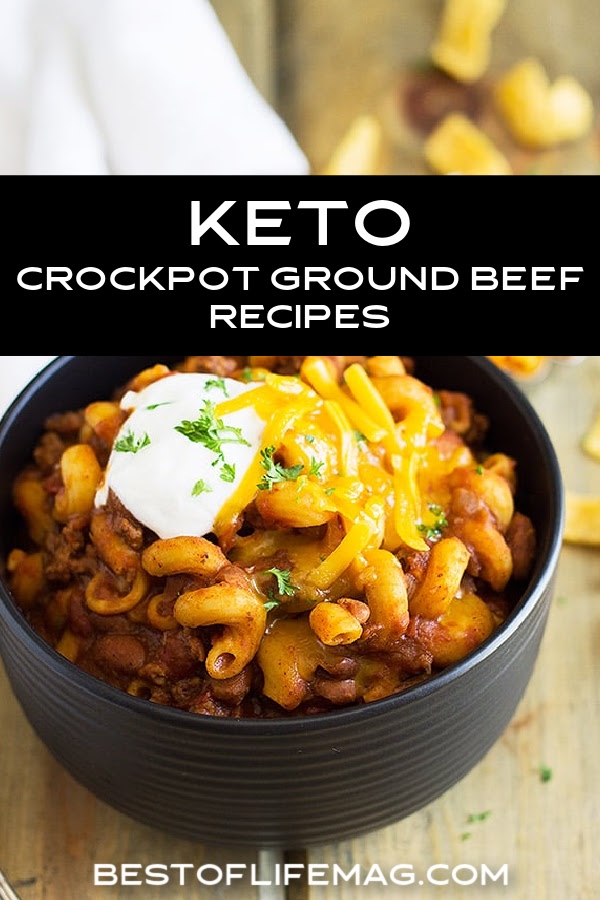 KETO
CROCKPOT GROUND BEEF RECIPES

BESTOFLIFEMAG.COM